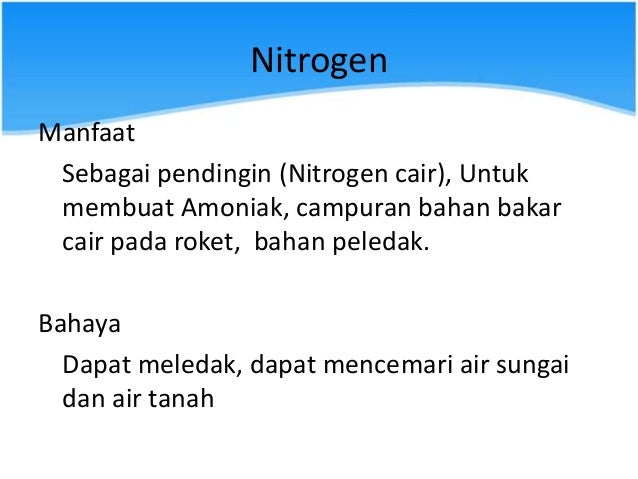 Nitrogen

Manfaat

Sebagai pendingin (Nitrogen cair), Untuk membuat Amoniak, campuran bahan bakar cair pada roket,  bahan peledak.

Bahaya

Dapat meledak, dapat mencemari air sungai dan air tanah